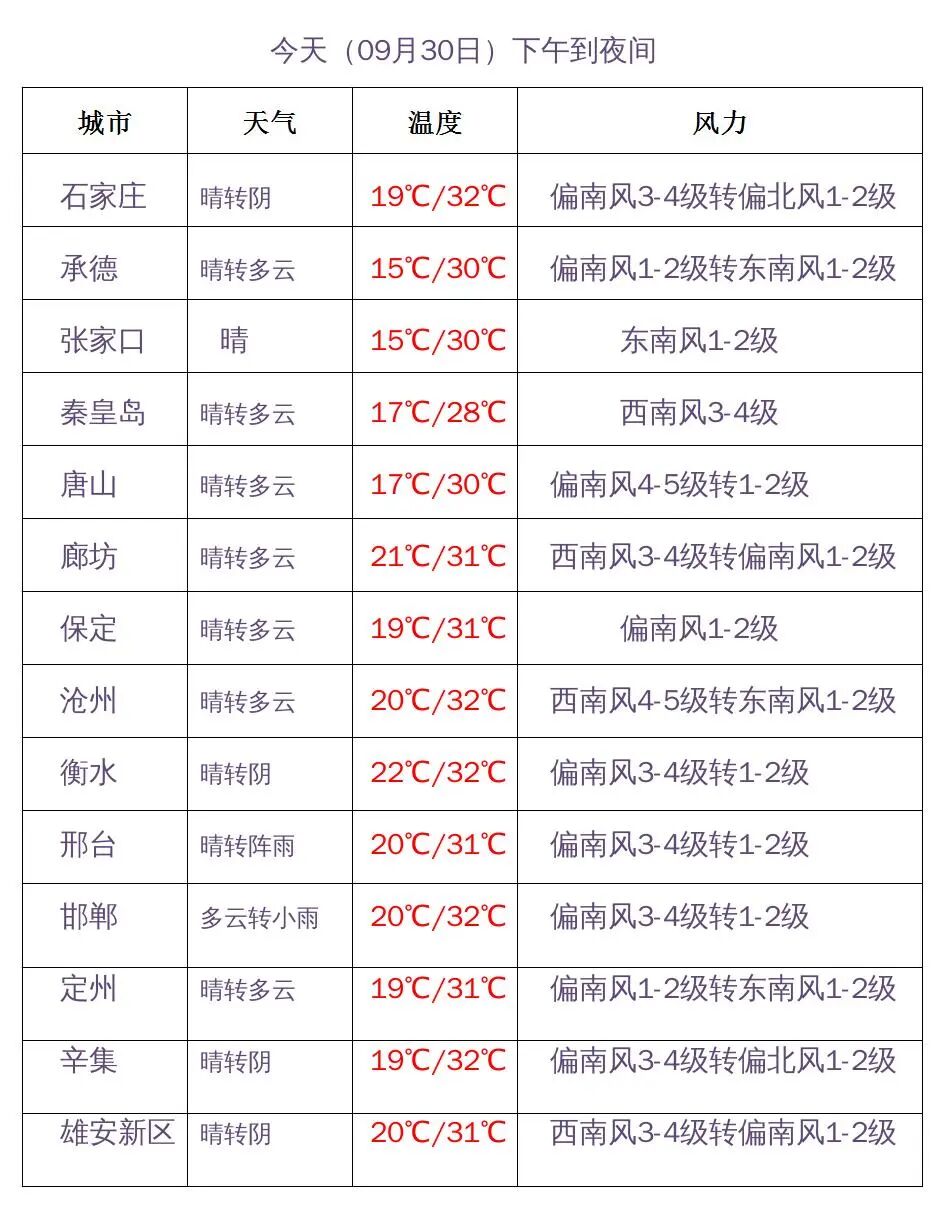 今天（09月30日）下午到夜间

| 城市 | 天气 | 温度 | 风力 |
|---|---|---|---|
| 石家庄 | 晴转阴 | 19℃/32℃ | 偏南风3-4级转偏北风1-2级 |
| 承德 | 晴转多云 | 15℃/30℃ | 偏南风1-2级转东南风1-2级 |
| 张家口 | 晴 | 15℃/30℃ | 东南风1-2级 |
| 秦皇岛 | 晴转多云 | 17℃/28℃ | 西南风3-4级 |
| 唐山 | 晴转多云 | 17℃/30℃ | 偏南风4-5级转1-2级 |
| 廊坊 | 晴转多云 | 21℃/31℃ | 西南风3-4级转偏南风1-2级 |
| 保定 | 晴转多云 | 19℃/31℃ | 偏南风1-2级 |
| 沧州 | 晴转多云 | 20℃/32℃ | 西南风4-5级转东南风1-2级 |
| 衡水 | 晴转阴 | 22℃/32℃ | 偏南风3-4级转1-2级 |
| 邢台 | 晴转阵雨 | 20℃/31℃ | 偏南风3-4级转1-2级 |
| 邯郸 | 多云转小雨 | 20℃/32℃ | 偏南风3-4级转1-2级 |
| 定州 | 晴转多云 | 19℃/31℃ | 偏南风1-2级转东南风1-2级 |
| 辛集 | 晴转阴 | 19℃/32℃ | 偏南风3-4级转偏北风1-2级 |
| 雄安新区 | 晴转阴 | 20℃/31℃ | 西南风3-4级转偏南风1-2级 |